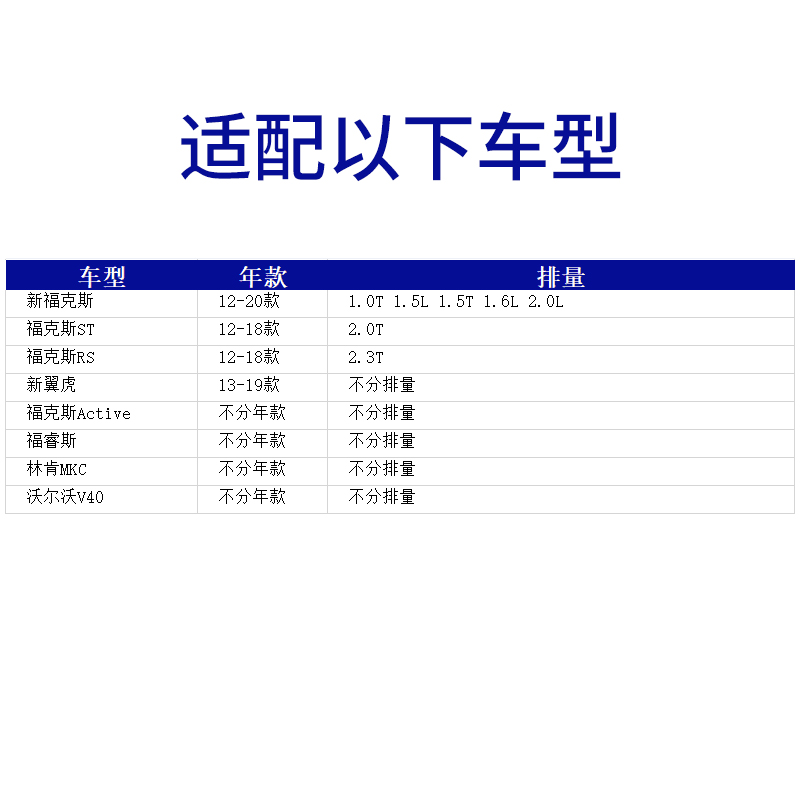 适配以下车型

| 车型 | 年款 | 排量 |
|---|---|---|
| 新福克斯 | 12-20款 | 1.0T 1.5L 1.5T 1.6L 2.0L |
| 福克斯ST | 12-18款 | 2.0T |
| 福克斯RS | 12-18款 | 2.3T |
| 新翼虎 | 13-19款 | 不分排量 |
| 福克斯Active | 不分年款 | 不分排量 |
| 福睿斯 | 不分年款 | 不分排量 |
| 林肯MKC | 不分年款 | 不分排量 |
| 沃尔沃V40 | 不分年款 | 不分排量 |